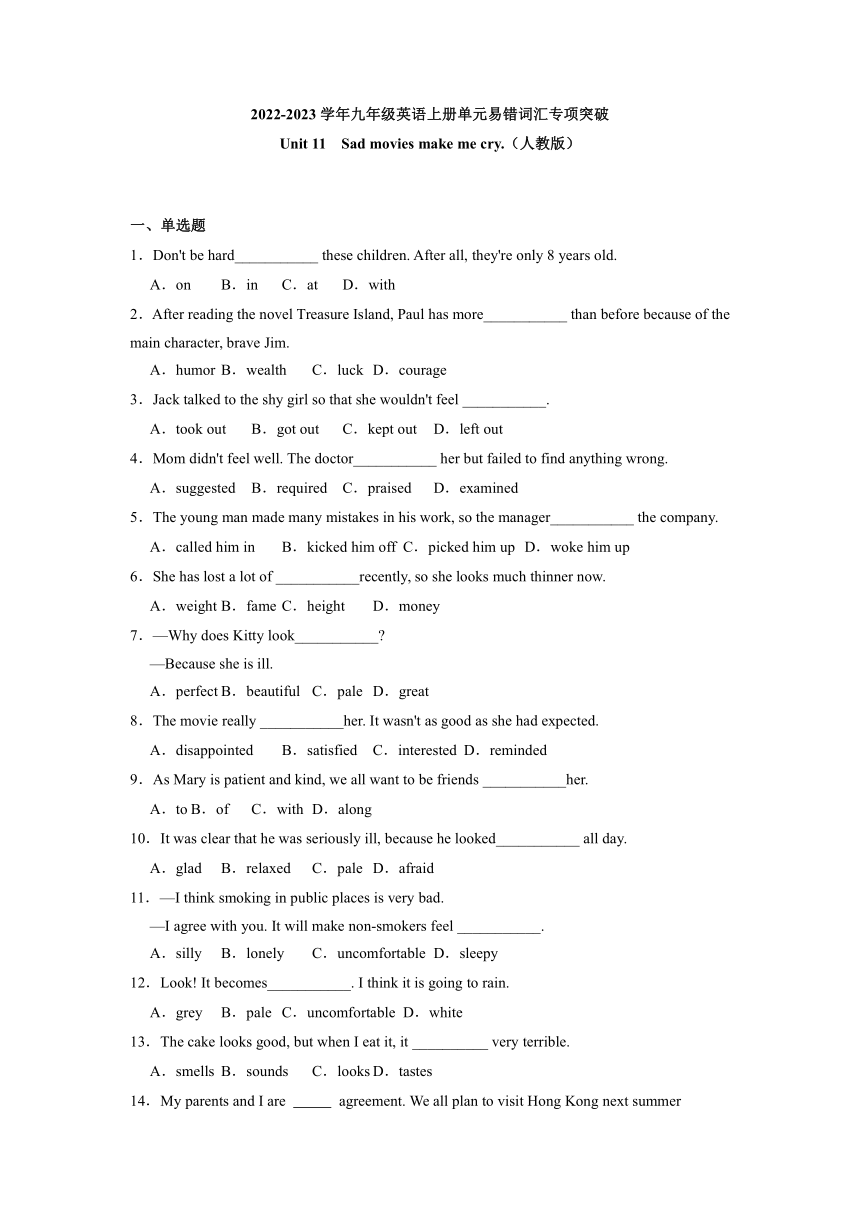 2022-2023 学年九年级英语上册单元易错词汇专项突破

Unit 11　Sad movies make me cry.（人教版）

一、单选题

1．Don't be hard___________ these children. After all, they're only 8 years old.

A．on　B．in　C．at　D．with

2．After reading the novel Treasure Island, Paul has more___________ than before because of the main character, brave Jim.

A．humor B．wealth　C．luck D．courage

3．Jack talked to the shy girl so that she wouldn't feel ___________.

A．took out　B．got out　C．kept out　D．left out

4．Mom didn't feel well. The doctor___________ her but failed to find anything wrong.

A．suggested　B．required　C．praised　D．examined

5．The young man made many mistakes in his work, so the manager___________ the company.

A．called him in　B．kicked him off C．picked him up　D．woke him up

6．She has lost a lot of ___________recently, so she looks much thinner now.

A．weight B．fame C．height　D．money

7．—Why does Kitty look___________?

—Because she is ill.

A．perfect B．beautiful　C．pale　D．great

8．The movie really ___________her. It wasn't as good as she had expected.

A．disappointed　B．satisfied　C．interested D．reminded

9．As Mary is patient and kind, we all want to be friends ___________her.

A．to B．of　C．with　D．along

10．It was clear that he was seriously ill, because he looked___________ all day.

A．glad　B．relaxed　C．pale　D．afraid

11．—I think smoking in public places is very bad.

—I agree with you. It will make non-smokers feel ___________.

A．silly　B．lonely　C．uncomfortable D．sleepy

12．Look! It becomes___________. I think it is going to rain.

A．grey　B．pale C．uncomfortable D．white

13．The cake looks good, but when I eat it, it __________ very terrible.

A．smells B．sounds　C．looks D．tastes

14．My parents and I are _____ agreement. We all plan to visit Hong Kong next summer